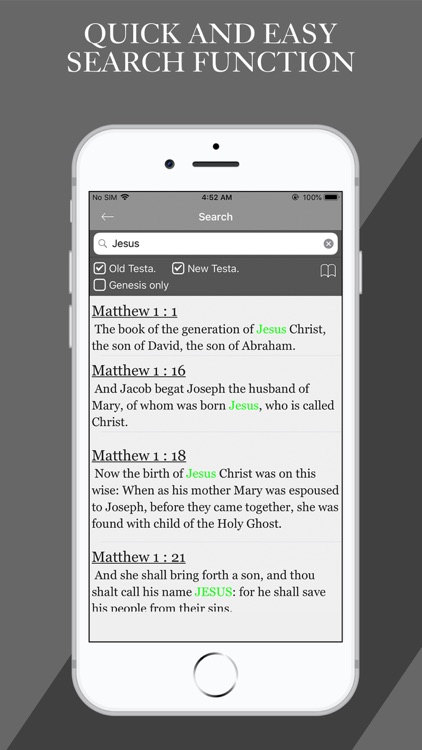 QUICK AND EASY SEARCH FUNCTION

No SIM 4:52 AM 100%

Search

Jesus

Old Testa. New Testa.

Genesis only

Matthew 1 : 1

The book of the generation of Jesus Christ, the son of David, the son of Abraham.

Matthew 1 : 16

And Jacob begat Joseph the husband of Mary, of whom was born Jesus, who is called Christ.

Matthew 1 : 18

Now the birth of Jesus Christ was on this wise: When as his mother Mary was espoused to Joseph, before they came together, she was found with child of the Holy Ghost.

Matthew 1 : 21

And she shall bring forth a son, and thou shalt call his name JESUS: for he shall save his people from their sins.